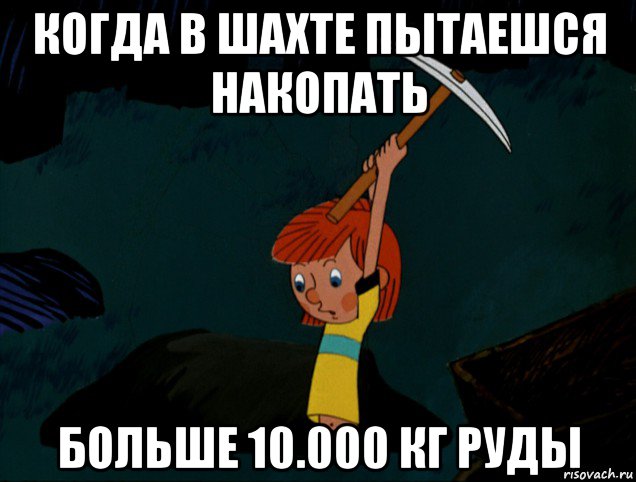 КОГДА В ШАХТЕ ПЫТАЕШСЯ НАКОПАТЬ

БОЛЬШЕ 10.000 КГ РУДЫ

risovach.ru